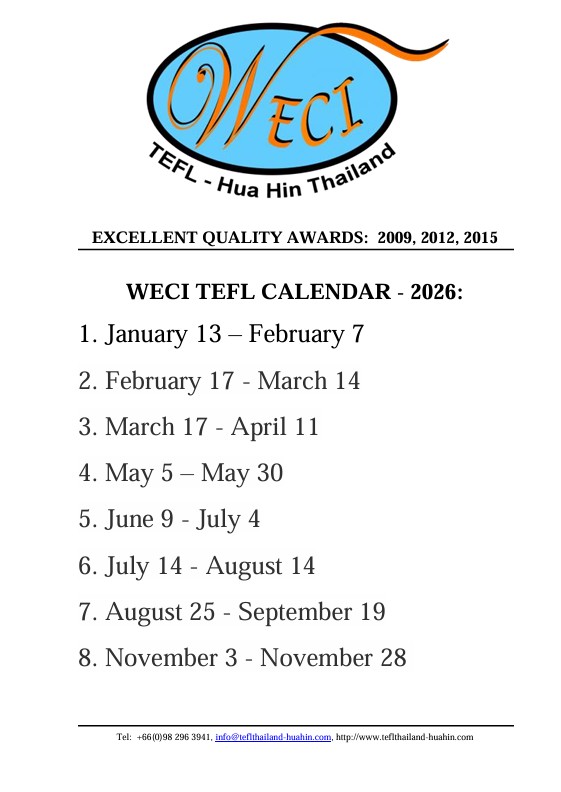 WECI

TEFL - Hua Hin Thailand

EXCELLENT QUALITY AWARDS: 2009, 2012, 2015

WECI TEFL CALENDAR - 2026:

1. January 13 – February 7

2. February 17 - March 14

3. March 17 - April 11

4. May 5 – May 30

5. June 9 - July 4

6. July 14 - August 14

7. August 25 - September 19

8. November 3 - November 28

Tel: +66(0)98 296 3941, info@teflthailand-huahin.com, http://www.teflthailand-huahin.com